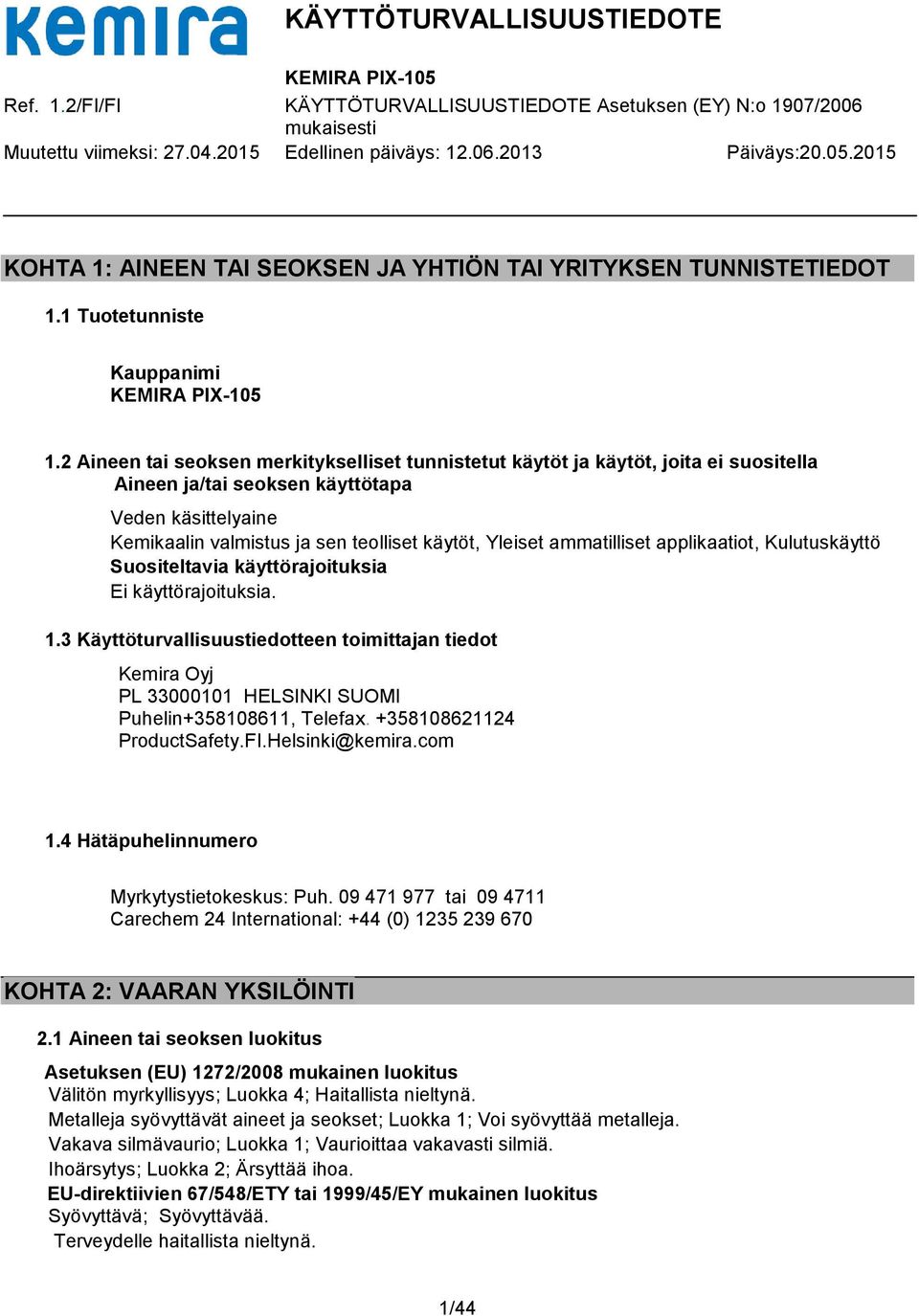 kemira KÄYTTÖTURVALLISUUSTIEDOTE

KEMIRA PIX-105

Ref. 1.2/FI/FI KÄYTTÖTURVALLISUUSTIEDOTE Asetuksen (EY) N:o 1907/2006 mukaisesti

Muutettu viimeksi: 27.04.2015 Edellinen päiväys: 12.06.2013 Päiväys:20.05.2015

KOHTA 1: AINEEN TAI SEOKSEN JA YHTIÖN TAI YRITYKSEN TUNNISTETIEDOT

1.1 Tuotetunniste

Kauppanimi
KEMIRA PIX-105

1.2 Aineen tai seoksen merkitykselliset tunnistetut käytöt ja käytöt, joita ei suositella
Aineen ja/tai seoksen käyttötapa

Veden käsittelyaine
Kemikaalin valmistus ja sen teolliset käytöt, Yleiset ammatilliset applikaatiot, Kulutuskäyttö
Suositeltavia käyttörajoituksia
Ei käyttörajoituksia.

1.3 Käyttöturvallisuustiedotteen toimittajan tiedot

Kemira Oyj
PL 33000101 HELSINKI SUOMI
Puhelin+358108611, Telefax. +358108621124
ProductSafety.FI.Helsinki@kemira.com

1.4 Hätäpuhelinnumero

Myrkytystietokeskus: Puh. 09 471 977 tai 09 4711
Carechem 24 International: +44 (0) 1235 239 670

KOHTA 2: VAARAN YKSILÖINTI

2.1 Aineen tai seoksen luokitus

Asetuksen (EU) 1272/2008 mukainen luokitus
Välitön myrkyllisyys; Luokka 4; Haitallista nieltynä.
Metalleja syövyttävät aineet ja seokset; Luokka 1; Voi syövyttää metalleja.
Vakava silmävaurio; Luokka 1; Vaurioittaa vakavasti silmiä.
Ihoärsytys; Luokka 2; Ärsyttää ihoa.
EU-direktiivien 67/548/ETY tai 1999/45/EY mukainen luokitus
Syövyttävä; Syövyttävää.
Terveydelle haitallista nieltynä.

1/44